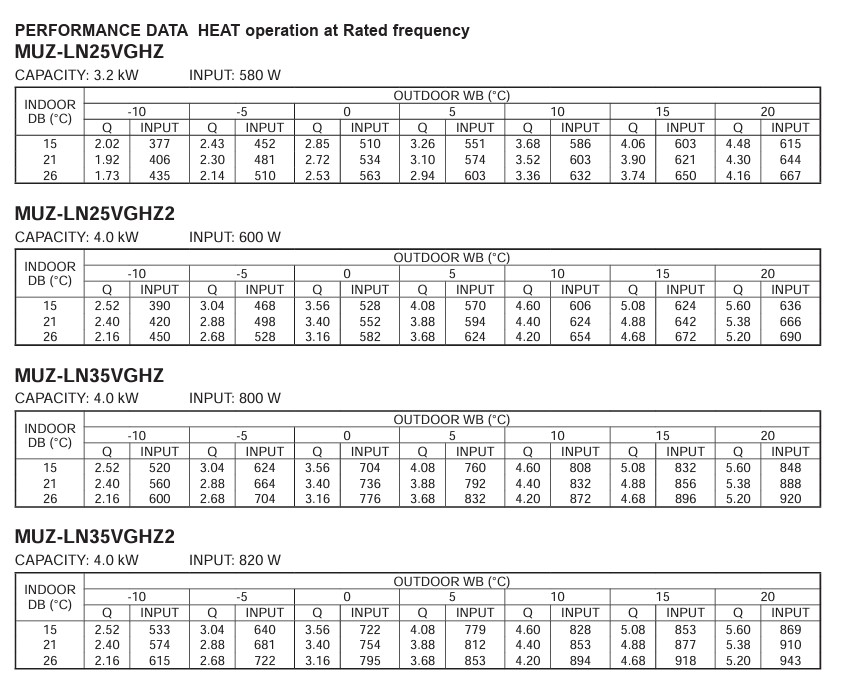 PERFORMANCE DATA HEAT operation at Rated frequency

MUZ-LN25VGHZ

CAPACITY: 3.2 kW INPUT: 580 W

| INDOOR DB (°C) | OUTDOOR WB (°C) | | | | | | | | | | | | | |
|---|---|---|---|---|---|---|---|---|---|---|---|---|---|---|
| | -10 | | -5 | | 0 | | 5 | | 10 | | 15 | | 20 | |
| | Q | INPUT | Q | INPUT | Q | INPUT | Q | INPUT | Q | INPUT | Q | INPUT | Q | INPUT |
| 15 | 2.02 | 377 | 2.43 | 452 | 2.85 | 510 | 3.26 | 551 | 3.68 | 586 | 4.06 | 603 | 4.48 | 615 |
| 21 | 1.92 | 406 | 2.30 | 481 | 2.72 | 534 | 3.10 | 574 | 3.52 | 603 | 3.90 | 621 | 4.30 | 644 |
| 26 | 1.73 | 435 | 2.14 | 510 | 2.53 | 563 | 2.94 | 603 | 3.36 | 632 | 3.74 | 650 | 4.16 | 667 |

MUZ-LN25VGHZ2

CAPACITY: 4.0 kW INPUT: 600 W

| INDOOR DB (°C) | OUTDOOR WB (°C) | | | | | | | | | | | | | |
|---|---|---|---|---|---|---|---|---|---|---|---|---|---|---|
| | -10 | | -5 | | 0 | | 5 | | 10 | | 15 | | 20 | |
| | Q | INPUT | Q | INPUT | Q | INPUT | Q | INPUT | Q | INPUT | Q | INPUT | Q | INPUT |
| 15 | 2.52 | 390 | 3.04 | 468 | 3.56 | 528 | 4.08 | 570 | 4.60 | 606 | 5.08 | 624 | 5.60 | 636 |
| 21 | 2.40 | 420 | 2.88 | 498 | 3.40 | 552 | 3.88 | 594 | 4.40 | 624 | 4.88 | 642 | 5.38 | 666 |
| 26 | 2.16 | 450 | 2.68 | 528 | 3.16 | 582 | 3.68 | 624 | 4.20 | 654 | 4.68 | 672 | 5.20 | 690 |

MUZ-LN35VGHZ

CAPACITY: 4.0 kW INPUT: 800 W

| INDOOR DB (°C) | OUTDOOR WB (°C) | | | | | | | | | | | | | |
|---|---|---|---|---|---|---|---|---|---|---|---|---|---|---|
| | -10 | | -5 | | 0 | | 5 | | 10 | | 15 | | 20 | |
| | Q | INPUT | Q | INPUT | Q | INPUT | Q | INPUT | Q | INPUT | Q | INPUT | Q | INPUT |
| 15 | 2.52 | 520 | 3.04 | 624 | 3.56 | 704 | 4.08 | 760 | 4.60 | 808 | 5.08 | 832 | 5.60 | 848 |
| 21 | 2.40 | 560 | 2.88 | 664 | 3.40 | 736 | 3.88 | 792 | 4.40 | 832 | 4.88 | 856 | 5.38 | 888 |
| 26 | 2.16 | 600 | 2.68 | 704 | 3.16 | 776 | 3.68 | 832 | 4.20 | 872 | 4.68 | 896 | 5.20 | 920 |

MUZ-LN35VGHZ2

CAPACITY: 4.0 kW INPUT: 820 W

| INDOOR DB (°C) | OUTDOOR WB (°C) | | | | | | | | | | | | | |
|---|---|---|---|---|---|---|---|---|---|---|---|---|---|---|
| | -10 | | -5 | | 0 | | 5 | | 10 | | 15 | | 20 | |
| | Q | INPUT | Q | INPUT | Q | INPUT | Q | INPUT | Q | INPUT | Q | INPUT | Q | INPUT |
| 15 | 2.52 | 533 | 3.04 | 640 | 3.56 | 722 | 4.08 | 779 | 4.60 | 828 | 5.08 | 853 | 5.60 | 869 |
| 21 | 2.40 | 574 | 2.88 | 681 | 3.40 | 754 | 3.88 | 812 | 4.40 | 853 | 4.88 | 877 | 5.38 | 910 |
| 26 | 2.16 | 615 | 2.68 | 722 | 3.16 | 795 | 3.68 | 853 | 4.20 | 894 | 4.68 | 918 | 5.20 | 943 |